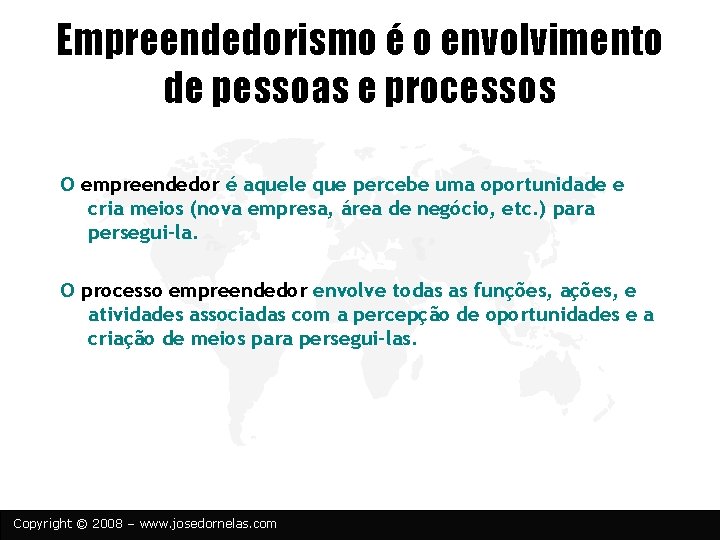 Empreendedorismo é o envolvimento de pessoas e processos

O empreendedor é aquele que percebe uma oportunidade e cria meios (nova empresa, área de negócio, etc.) para persegui-la.

O processo empreendedor envolve todas as funções, ações, e atividades associadas com a percepção de oportunidades e a criação de meios para persegui-las.

Copyright © 2008 – www.josedornelas.com